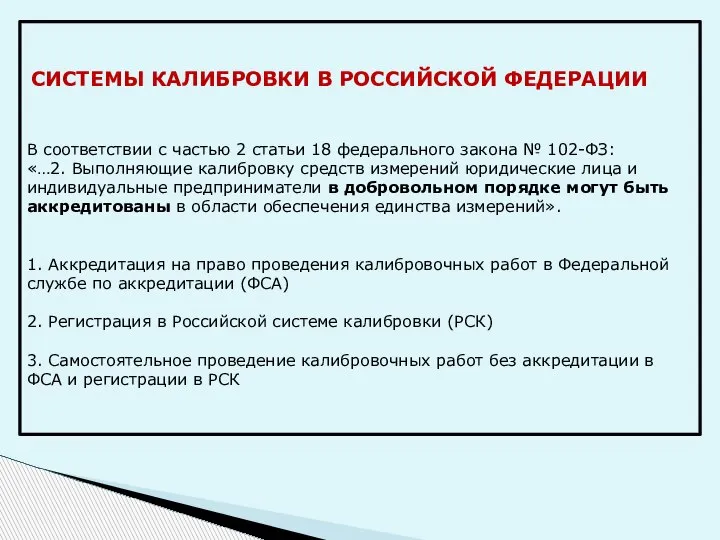 СИСТЕМЫ КАЛИБРОВКИ В РОССИЙСКОЙ ФЕДЕРАЦИИ

В соответствии с частью 2 статьи 18 федерального закона № 102-ФЗ:
«…2. Выполняющие калибровку средств измерений юридические лица и индивидуальные предприниматели в добровольном порядке могут быть аккредитованы в области обеспечения единства измерений».

1. Аккредитация на право проведения калибровочных работ в Федеральной службе по аккредитации (ФСА)

2. Регистрация в Российской системе калибровки (РСК)

3. Самостоятельное проведение калибровочных работ без аккредитации в ФСА и регистрации в РСК